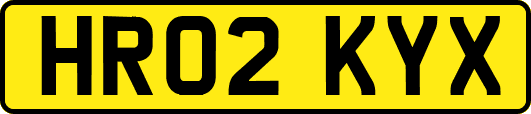 HR02 KYX